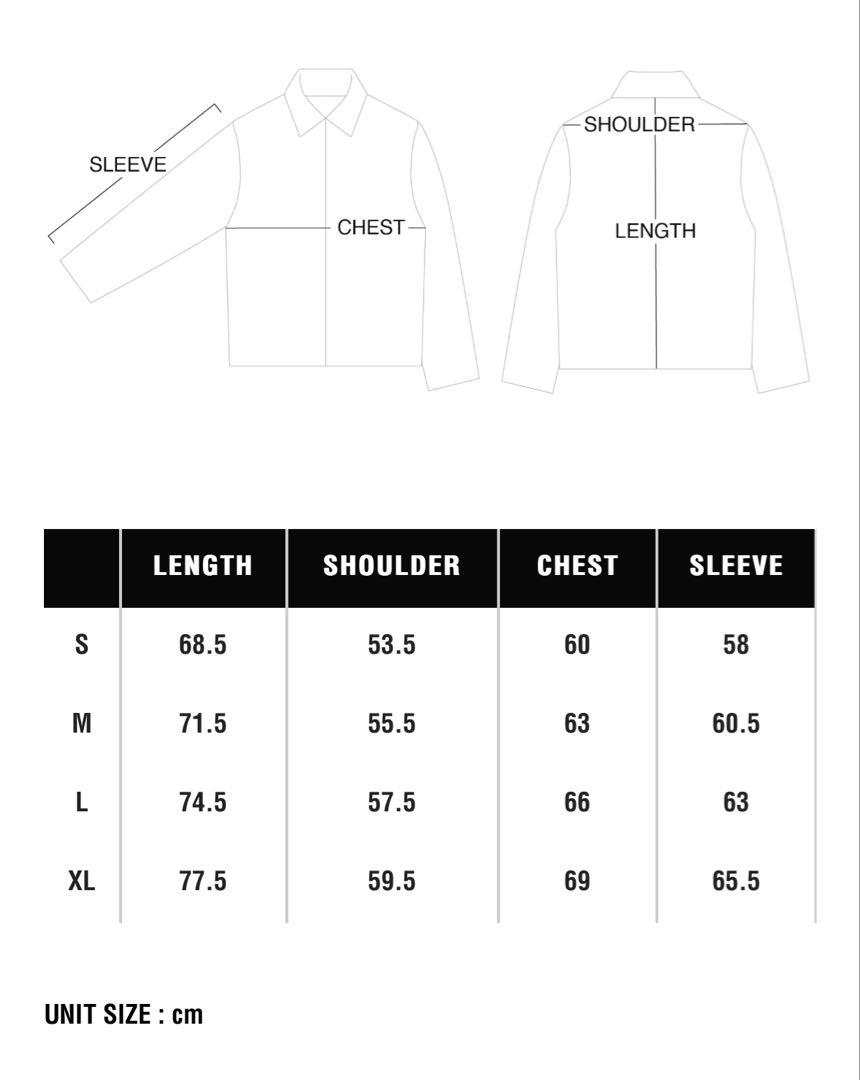 SLEEVE

CHEST

SHOULDER

LENGTH

| | LENGTH | SHOULDER | CHEST | SLEEVE |
|---|---|---|---|---|
| S | 68.5 | 53.5 | 60 | 58 |
| M | 71.5 | 55.5 | 63 | 60.5 |
| L | 74.5 | 57.5 | 66 | 63 |
| XL | 77.5 | 59.5 | 69 | 65.5 |

UNIT SIZE : cm